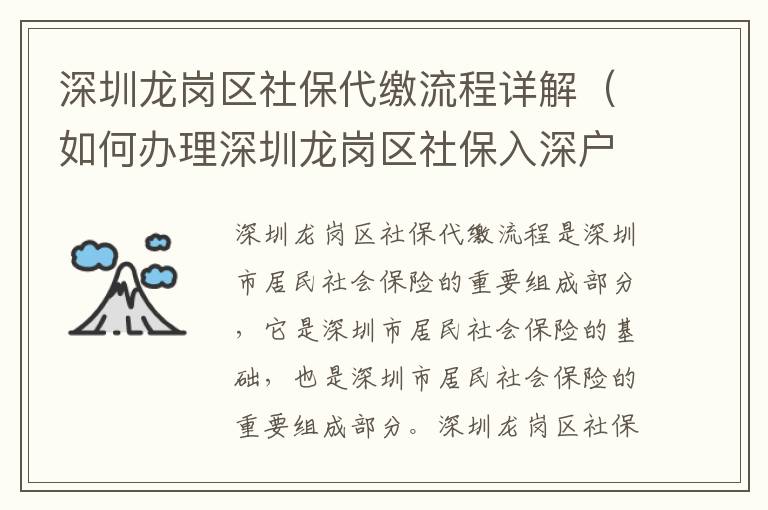 深圳龙岗区社保代缴流程详解（如何办理深圳龙岗区社保入深户

深圳龙岗区社保代缴流程是深圳市居民社会保险的重要组成部分，它是深圳市居民社会保险的基础，也是深圳市居民社会保险的重要组成部分。深圳龙岗区社保